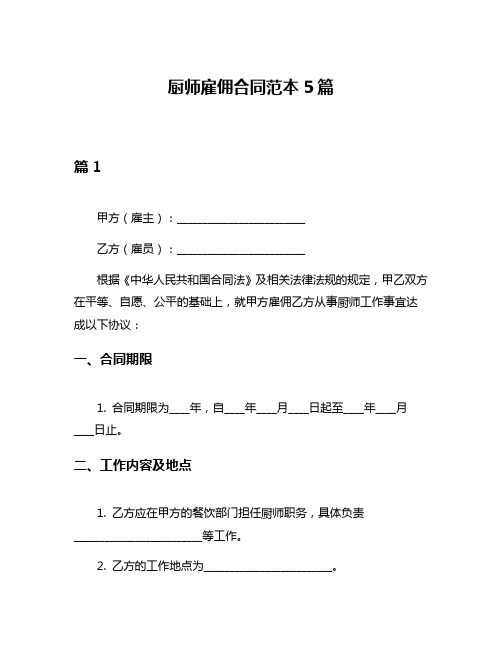 厨师雇佣合同范本 5 篇

篇 1

甲方（雇主）：______________________

乙方（雇员）：______________________

根据《中华人民共和国合同法》及相关法律法规的规定，甲乙双方在平等、自愿、公平的基础上，就甲方雇佣乙方从事厨师工作事宜达成以下协议：

一、合同期限

1. 合同期限为____年，自____年____月____日起至____年____月____日止。

二、工作内容及地点

1. 乙方应在甲方的餐饮部门担任厨师职务，具体负责______________________等工作。

2. 乙方的工作地点为______________________。